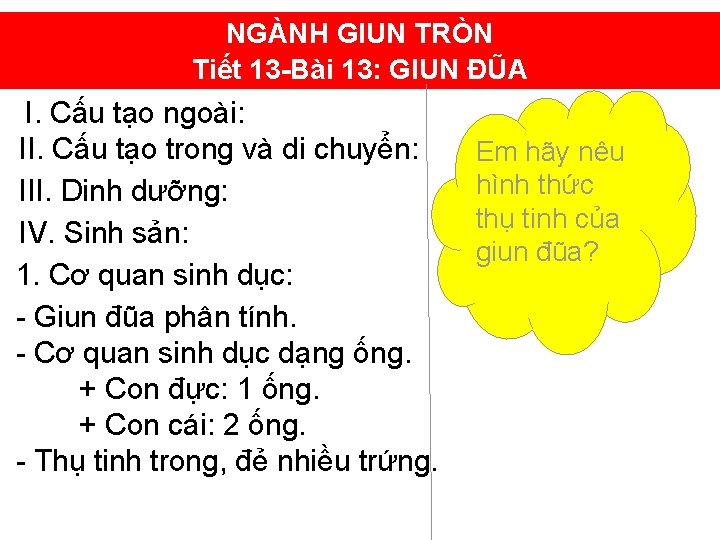 NGÀNH GIUN TRÒN
Tiết 13-Bài 13: GIUN ĐŨA

I. Cấu tạo ngoài:
II. Cấu tạo trong và di chuyển:
III. Dinh dưỡng:
IV. Sinh sản:
1. Cơ quan sinh dục:
- Giun đũa phân tính.
- Cơ quan sinh dục dạng ống.
+ Con đực: 1 ống.
+ Con cái: 2 ống.
- Thụ tinh trong, đẻ nhiều trứng.

Em hãy nêu hình thức thụ tinh của giun đũa?